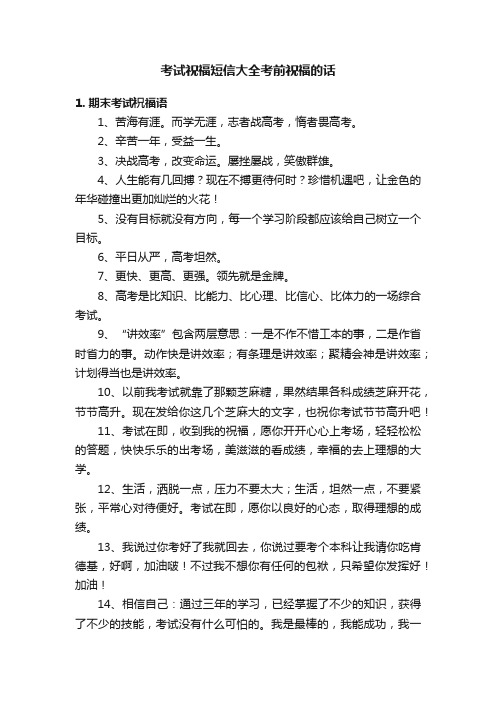 考试祝福短信大全考前祝福的话

1. 期末考试祝福语

1、苦海有涯。而学无涯，志者战高考，惰者畏高考。

2、辛苦一年，受益一生。

3、决战高考，改变命运。屡挫屡战，笑傲群雄。

4、人生能有几回搏？现在不搏更待何时？珍惜机遇吧，让金色的年华碰撞出更加灿烂的火花！

5、没有目标就没有方向，每一个学习阶段都应该给自己树立一个目标。

6、平日从严，高考坦然。

7、更快、更高、更强。领先就是金牌。

8、高考是比知识、比能力、比心理、比信心、比体力的一场综合考试。

9、“讲效率”包含两层意思：一是不作不惜工本的事，二是作省时省力的事。动作快是讲效率；有条理是讲效率；聚精会神是讲效率；计划得当也是讲效率。

10、以前我考试就靠了那颗芝麻糖，果然结果各科成绩芝麻开花，节节高升。现在发给你这几个芝麻大的文字，也祝你考试节节高升吧！

11、考试在即，收到我的祝福，愿你开开心心上考场，轻轻松松的答题，快快乐乐的出考场，美滋滋的看成绩，幸福的去上理想的大学。

12、生活，洒脱一点，压力不要太大；生活，坦然一点，不要紧张，平常心对待便好。考试在即，愿你以良好的心态，取得理想的成绩。

13、我说过你考好了我就回去，你说过要考个本科让我请你吃肯德基，好啊，加油啵！不过我不想你有任何的包袱，只希望你发挥好！加油！

14、相信自己：通过三年的学习，已经掌握了不少的知识，获得了不少的技能，考试没有什么可怕的。我是最棒的，我能成功，我一